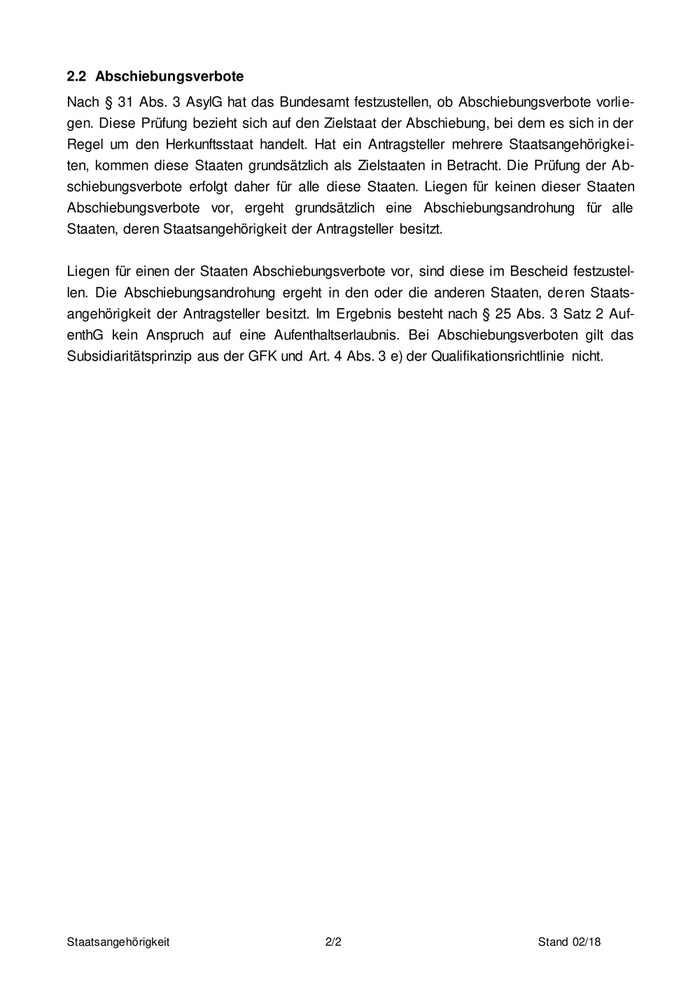 2.2 Abschiebungsverbote

Nach § 31 Abs. 3 AsylG hat das Bundesamt festzustellen, ob Abschiebungsverbote vorliegen. Diese Prüfung bezieht sich auf den Zielstaat der Abschiebung, bei dem es sich in der Regel um den Herkunftsstaat handelt. Hat ein Antragsteller mehrere Staatsangehörigkeiten, kommen diese Staaten grundsätzlich als Zielstaaten in Betracht. Die Prüfung der Abschiebungsverbote erfolgt daher für alle diese Staaten. Liegen für keinen dieser Staaten Abschiebungsverbote vor, ergeht grundsätzlich eine Abschiebungsandrohung für alle Staaten, deren Staatsangehörigkeit der Antragsteller besitzt.

Liegen für einen der Staaten Abschiebungsverbote vor, sind diese im Bescheid festzustellen. Die Abschiebungsandrohung ergeht in den oder die anderen Staaten, deren Staatsangehörigkeit der Antragsteller besitzt. Im Ergebnis besteht nach § 25 Abs. 3 Satz 2 AufenthG kein Anspruch auf eine Aufenthaltserlaubnis. Bei Abschiebungsverboten gilt das Subsidiaritätsprinzip aus der GFK und Art. 4 Abs. 3 e) der Qualifikationsrichtlinie nicht.

Staatsangehörigkeit 2/2 Stand 02/18